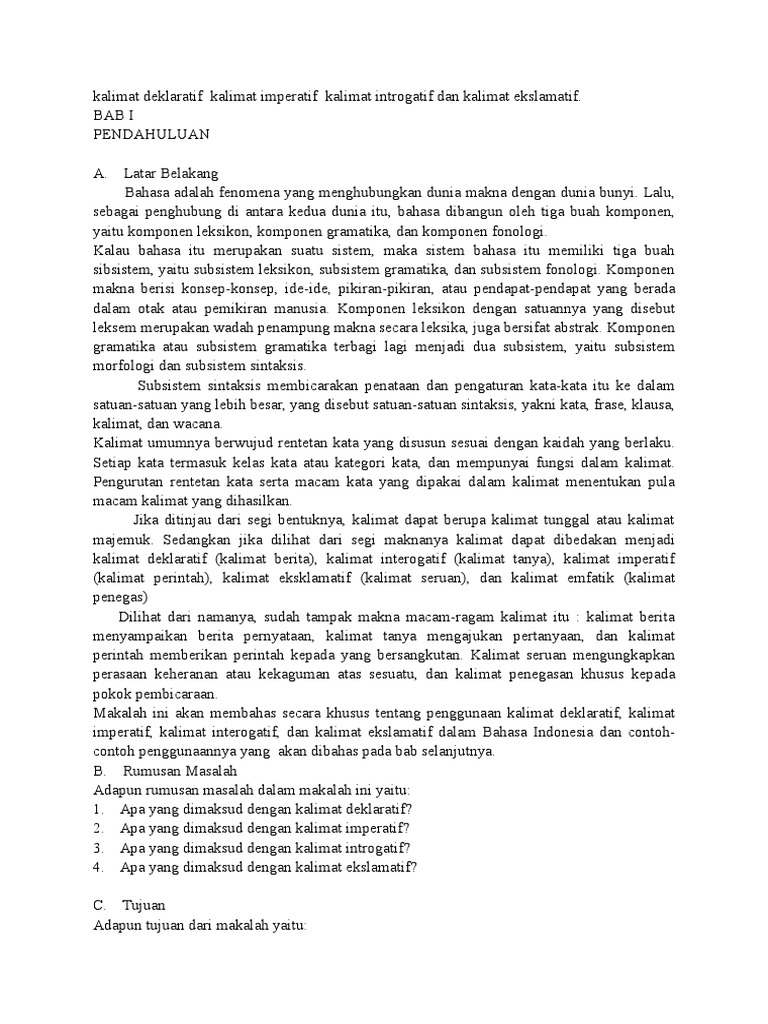 kalimat deklaratif kalimat imperatif kalimat introgatif dan kalimat ekslamatif.
BAB I
PENDAHULUAN

A. Latar Belakang

Bahasa adalah fenomena yang menghubungkan dunia makna dengan dunia bunyi. Lalu, sebagai penghubung di antara kedua dunia itu, bahasa dibangun oleh tiga buah komponen, yaitu komponen leksikon, komponen gramatika, dan komponen fonologi.

Kalau bahasa itu merupakan suatu sistem, maka sistem bahasa itu memiliki tiga buah sibsistem, yaitu subsistem leksikon, subsistem gramatika, dan subsistem fonologi. Komponen makna berisi konsep-konsep, ide-ide, pikiran-pikiran, atau pendapat-pendapat yang berada dalam otak atau pemikiran manusia. Komponen leksikon dengan satuannya yang disebut leksem merupakan wadah penampung makna secara leksika, juga bersifat abstrak. Komponen gramatika atau subsistem gramatika terbagi lagi menjadi dua subsistem, yaitu subsistem morfologi dan subsistem sintaksis.

Subsistem sintaksis membicarakan penataan dan pengaturan kata-kata itu ke dalam satuan-satuan yang lebih besar, yang disebut satuan-satuan sintaksis, yakni kata, frase, klausa, kalimat, dan wacana.

Kalimat umumnya berwujud rentetan kata yang disusun sesuai dengan kaidah yang berlaku. Setiap kata termasuk kelas kata atau kategori kata, dan mempunyai fungsi dalam kalimat. Pengurutan rentetan kata serta macam kata yang dipakai dalam kalimat menentukan pula macam kalimat yang dihasilkan.

Jika ditinjau dari segi bentuknya, kalimat dapat berupa kalimat tunggal atau kalimat majemuk. Sedangkan jika dilihat dari segi maknanya kalimat dapat dibedakan menjadi kalimat deklaratif (kalimat berita), kalimat interogatif (kalimat tanya), kalimat imperatif (kalimat perintah), kalimat eksklamatif (kalimat seruan), dan kalimat emfatik (kalimat penegas)

Dilihat dari namanya, sudah tampak makna macam-ragam kalimat itu : kalimat berita menyampaikan berita pernyataan, kalimat tanya mengajukan pertanyaan, dan kalimat perintah memberikan perintah kepada yang bersangkutan. Kalimat seruan mengungkapkan perasaan keheranan atau kekaguman atas sesuatu, dan kalimat penegasan khusus kepada pokok pembicaraan.

Makalah ini akan membahas secara khusus tentang penggunaan kalimat deklaratif, kalimat imperatif, kalimat interogatif, dan kalimat ekslamatif dalam Bahasa Indonesia dan contoh-contoh penggunaannya yang akan dibahas pada bab selanjutnya.

B. Rumusan Masalah

Adapun rumusan masalah dalam makalah ini yaitu:
1. Apa yang dimaksud dengan kalimat deklaratif?
2. Apa yang dimaksud dengan kalimat imperatif?
3. Apa yang dimaksud dengan kalimat introgatif?
4. Apa yang dimaksud dengan kalimat ekslamatif?

C. Tujuan

Adapun tujuan dari makalah yaitu: